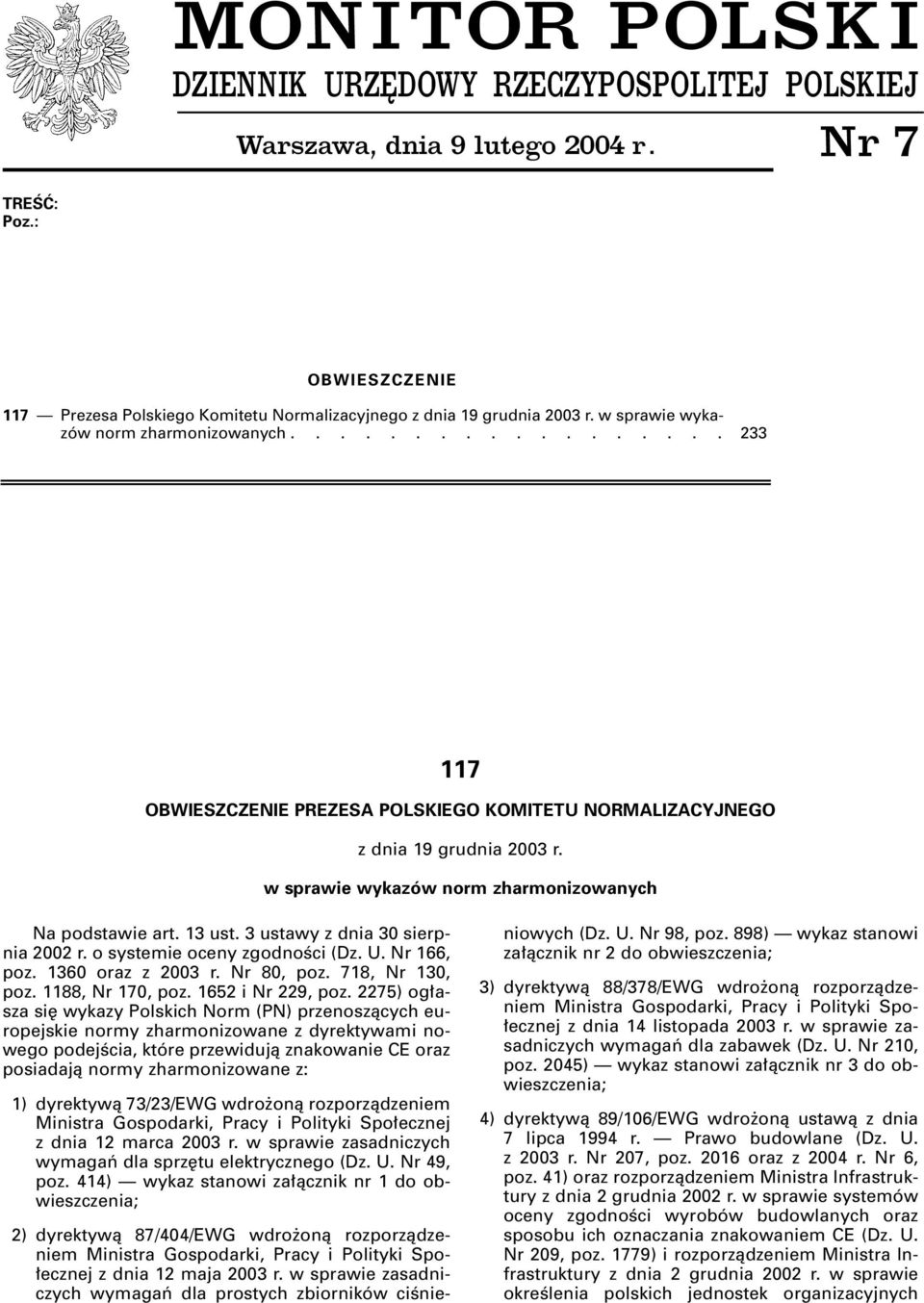 MONITOR POLSKI
DZIENNIK URZĘDOWY RZECZYPOSPOLITEJ POLSKIEJ

Warszawa, dnia 9 lutego 2004 r.

Nr 7

TREŚĆ:
Poz.:

OBWIESZCZENIE

117 — Prezesa Polskiego Komitetu Normalizacyjnego z dnia 19 grudnia 2003 r. w sprawie wykazów norm zharmonizowanych . . . . . . . . . . . . . . . . . 233

117

OBWIESZCZENIE PREZESA POLSKIEGO KOMITETU NORMALIZACYJNEGO

z dnia 19 grudnia 2003 r.

w sprawie wykazów norm zharmonizowanych

Na podstawie art. 13 ust. 3 ustawy z dnia 30 sierpnia 2002 r. o systemie oceny zgodności (Dz. U. Nr 166, poz. 1360 oraz z 2003 r. Nr 80, poz. 718, Nr 130, poz. 1188, Nr 170, poz. 1652 i Nr 229, poz. 2275) ogłasza się wykazy Polskich Norm (PN) przenoszących europejskie normy zharmonizowane z dyrektywami nowego podejścia, które przewidują znakowanie CE oraz posiadają normy zharmonizowane z:

1) dyrektywą 73/23/EWG wdrożoną rozporządzeniem Ministra Gospodarki, Pracy i Polityki Społecznej z dnia 12 marca 2003 r. w sprawie zasadniczych wymagań dla sprzętu elektrycznego (Dz. U. Nr 49, poz. 414) — wykaz stanowi załącznik nr 1 do obwieszczenia;

2) dyrektywą 87/404/EWG wdrożoną rozporządzeniem Ministra Gospodarki, Pracy i Polityki Społecznej z dnia 12 maja 2003 r. w sprawie zasadniczych wymagań dla prostych zbiorników ciśnieniowych (Dz. U. Nr 98, poz. 898) — wykaz stanowi załącznik nr 2 do obwieszczenia;

3) dyrektywą 88/378/EWG wdrożoną rozporządzeniem Ministra Gospodarki, Pracy i Polityki Społecznej z dnia 14 listopada 2003 r. w sprawie zasadniczych wymagań dla zabawek (Dz. U. Nr 210, poz. 2045) — wykaz stanowi załącznik nr 3 do obwieszczenia;

4) dyrektywą 89/106/EWG wdrożoną ustawą z dnia 7 lipca 1994 r. — Prawo budowlane (Dz. U. z 2003 r. Nr 207, poz. 2016 oraz z 2004 r. Nr 6, poz. 41) oraz rozporządzeniem Ministra Infrastruktury z dnia 2 grudnia 2002 r. w sprawie systemów oceny zgodności wyrobów budowlanych oraz sposobu ich oznaczania znakowaniem CE (Dz. U. Nr 209, poz. 1779) i rozporządzeniem Ministra Infrastruktury z dnia 2 grudnia 2002 r. w sprawie określenia polskich jednostek organizacyjnych